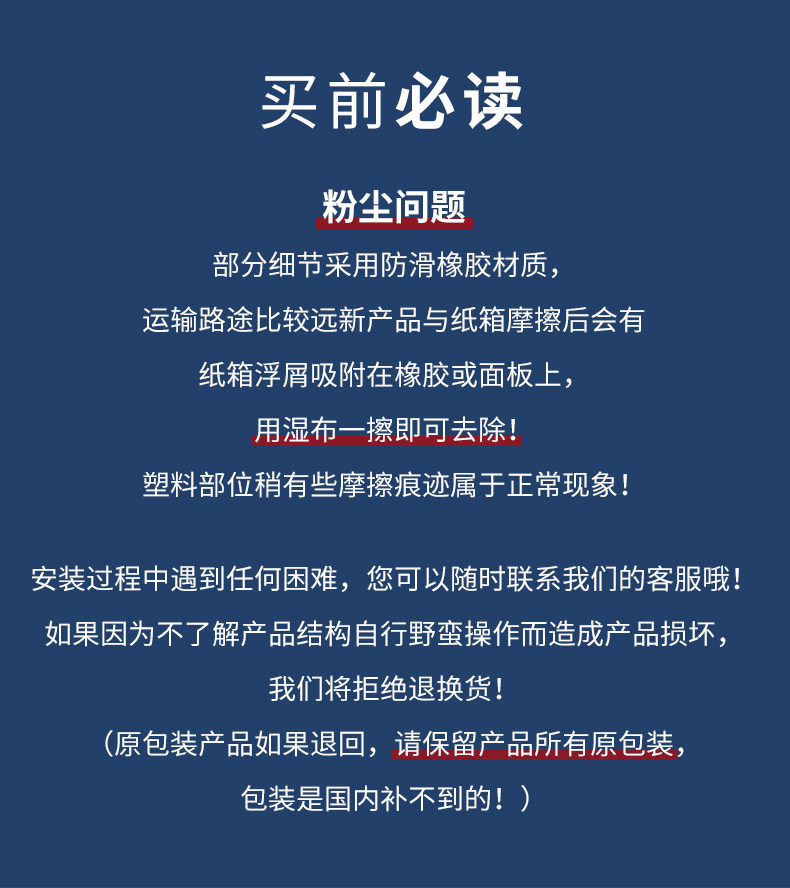 买前必读

粉尘问题

部分细节采用防滑橡胶材质，

运输路途比较远新产品与纸箱摩擦后会有

纸箱浮屑吸附在橡胶或面板上，

用湿布一擦即可去除！

塑料部位稍有些摩擦痕迹属于正常现象！

安装过程中遇到任何困难，您可以随时联系我们的客服哦！

如果因为不了解产品结构自行野蛮操作而造成产品损坏，

我们将拒绝退换货！

（原包装产品如果退回，请保留产品所有原包装，

包装是国内补不到的！）